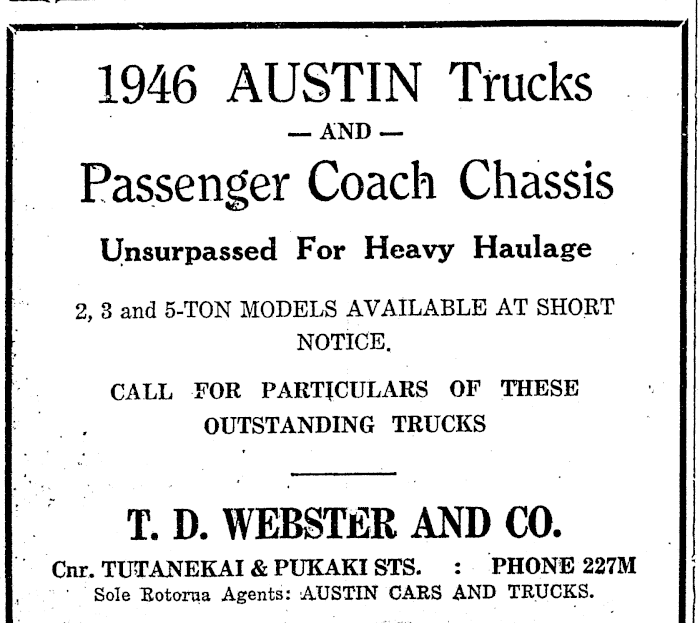 1946 AUSTIN Trucks

— AND —

Passenger Coach Chassis

Unsurpassed For Heavy Haulage

2, 3 and 5-TON MODELS AVAILABLE AT SHORT NOTICE.

CALL FOR PARTICULARS OF THESE OUTSTANDING TRUCKS

T. D. WEBSTER AND CO.

Cnr. TUTANEKAI & PUKAKI STS. : PHONE 227M

Sole Rotorua Agents: AUSTIN CARS AND TRUCKS.